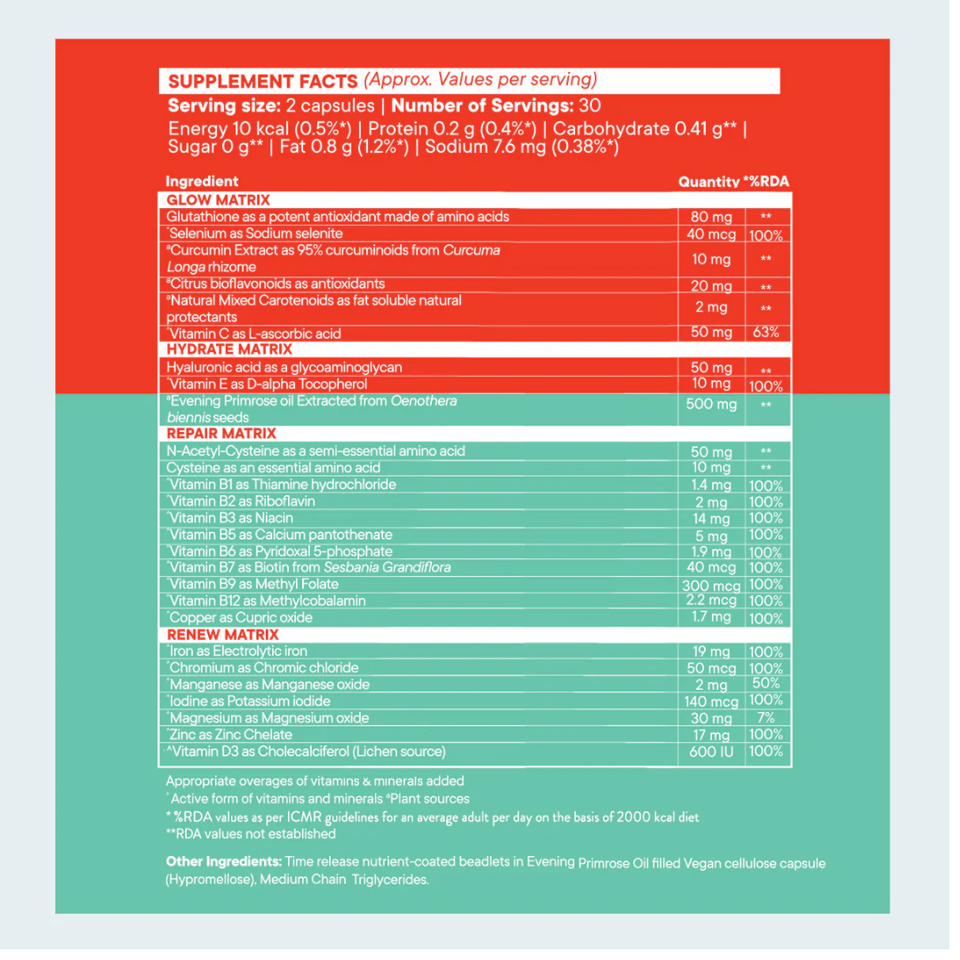 SUPPLEMENT FACTS (Approx. Values per serving)
Serving size: 2 capsules | Number of Servings: 30
Energy 10 kcal (0.5%*) | Protein 0.2 g (0.4%*) | Carbohydrate 0.41 g** | Sugar 0 g** | Fat 0.8 g (1.2%*) | Sodium 7.6 mg (0.38%*)

| Ingredient | Quantity | *%RDA |
|---|---|---|
| GLOW MATRIX | | |
| Glutathione as a potent antioxidant made of amino acids | 80 mg | ** |
| ^Selenium as Sodium selenite | 40 mcg | 100% |
| #Curcumin Extract as 95% curcuminoids from Curcuma Longa rhizome | 10 mg | ** |
| #Citrus bioflavonoids as antioxidants | 20 mg | ** |
| #Natural Mixed Carotenoids as fat soluble natural protectants | 2 mg | ** |
| ^Vitamin C as L-ascorbic acid | 50 mg | 63% |
| HYDRATE MATRIX | | |
| Hyaluronic acid as a glycoaminoglycan | 50 mg | ** |
| ^Vitamin E as D-alpha Tocopherol | 10 mg | 100% |
| #Evening Primrose oil Extracted from Oenothera biennis seeds | 500 mg | ** |
| REPAIR MATRIX | | |
| N-Acetyl-Cysteine as a semi-essential amino acid | 50 mg | ** |
| Cysteine as an essential amino acid | 10 mg | ** |
| ^Vitamin B1 as Thiamine hydrochloride | 1.4 mg | 100% |
| ^Vitamin B2 as Riboflavin | 2 mg | 100% |
| ^Vitamin B3 as Niacin | 14 mg | 100% |
| ^Vitamin B5 as Calcium pantothenate | 5 mg | 100% |
| ^Vitamin B6 as Pyridoxal 5-phosphate | 1.9 mg | 100% |
| ^Vitamin B7 as Biotin from Sesbania Grandiflora | 40 mcg | 100% |
| ^Vitamin B9 as Methyl Folate | 300 mcg | 100% |
| ^Vitamin B12 as Methylcobalamin | 2.2 mcg | 100% |
| ^Copper as Cupric oxide | 1.7 mg | 100% |
| RENEW MATRIX | | |
| ^Iron as Electrolytic iron | 19 mg | 100% |
| ^Chromium as Chromic chloride | 50 mcg | 100% |
| ^Manganese as Manganese oxide | 2 mg | 50% |
| ^Iodine as Potassium iodide | 140 mcg | 100% |
| ^Magnesium as Magnesium oxide | 30 mg | 7% |
| ^Zinc as Zinc Chelate | 17 mg | 100% |
| ^Vitamin D3 as Cholecalciferol (Lichen source) | 600 IU | 100% |

Appropriate overages of vitamins & minerals added
^Active form of vitamins and minerals #Plant sources
* %RDA values as per ICMR guidelines for an average adult per day on the basis of 2000 kcal diet
**RDA values not established

Other Ingredients: Time release nutrient-coated beadlets in Evening Primrose Oil filled Vegan cellulose capsule (Hypromellose), Medium Chain Triglycerides.